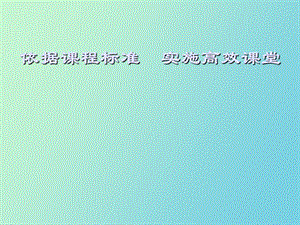 依据课程标准　实施高效课堂